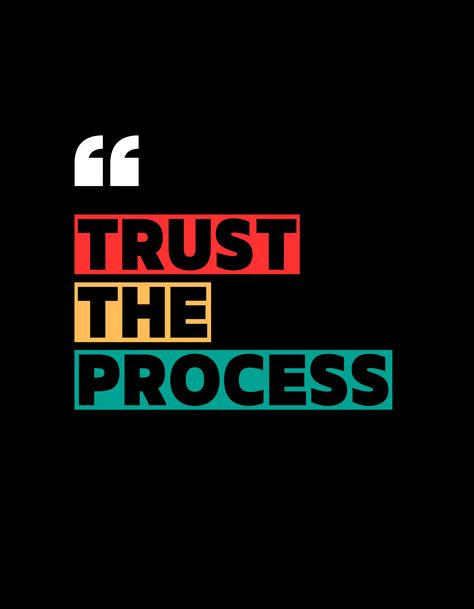 “
TRUST
THE
PROCESS